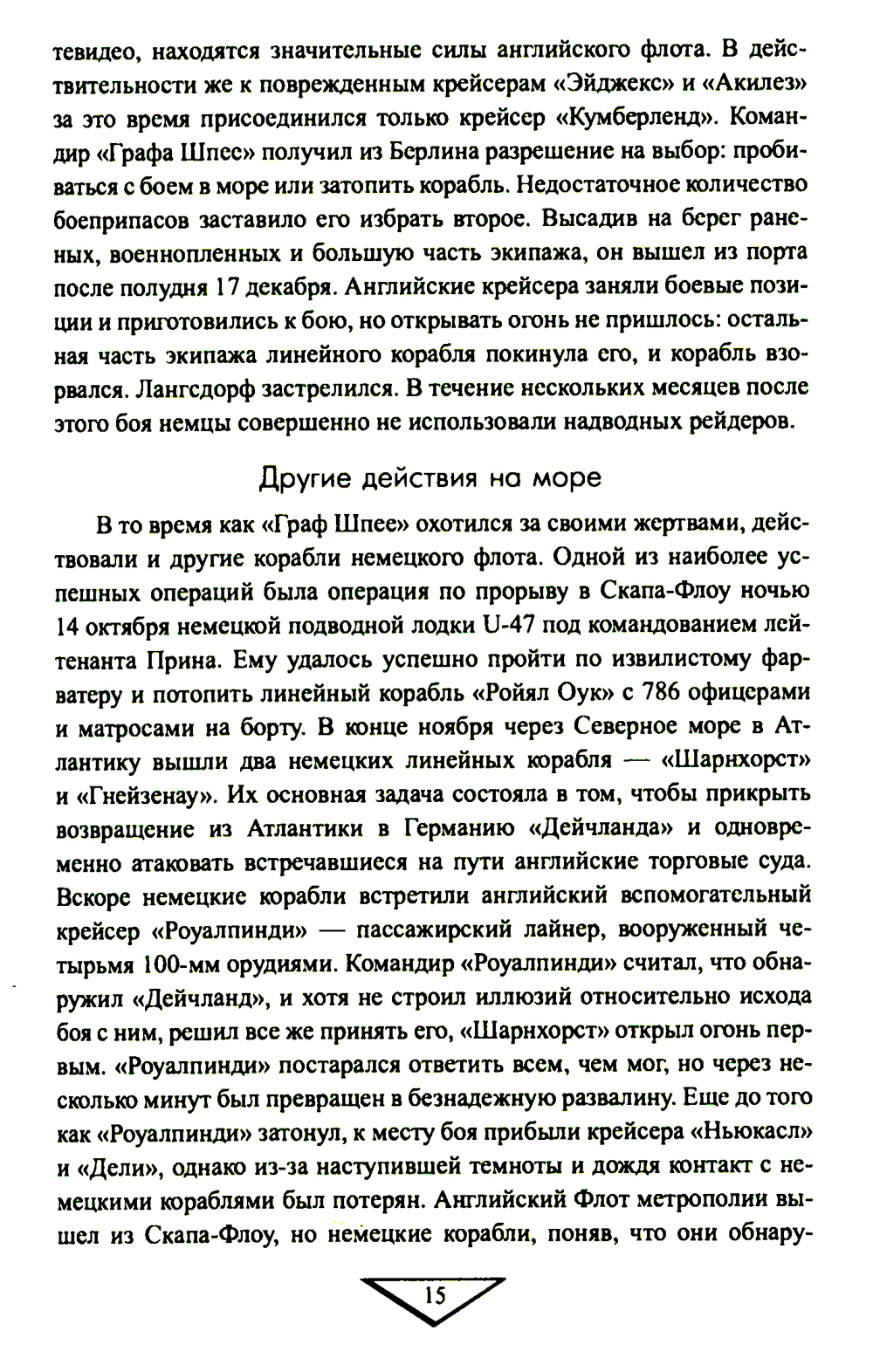 тевидео, находятся значительные силы английского флота. В действительности же к поврежденным крейсерам «Эйджекс» и «Акилез» за это время присоединился только крейсер «Кумберленд». Командир «Графа Шпее» получил из Берлина разрешение на выбор: пробиваться с боем в море или затопить корабль. Недостаточное количество боеприпасов заставило его избрать второе. Высадив на берег раненых, военнопленных и большую часть экипажа, он вышел из порта после полудня 17 декабря. Английские крейсера заняли боевые позиции и приготовились к бою, но открывать огонь не пришлось: остальная часть экипажа линейного корабля покинула его, и корабль взорвался. Лангсдорф застрелился. В течение нескольких месяцев после этого боя немцы совершенно не использовали надводных рейдеров.

Другие действия на море

В то время как «Граф Шпее» охотился за своими жертвами, действовали и другие корабли немецкого флота. Одной из наиболее успешных операций была операция по прорыву в Скапа-Флоу ночью 14 октября немецкой подводной лодки U-47 под командованием лейтенанта Прина. Ему удалось успешно пройти по извилистому фарватеру и потопить линейный корабль «Ройял Оук» с 786 офицерами и матросами на борту. В конце ноября через Северное море в Атлантику вышли два немецких линейных корабля — «Шарнхорст» и «Гнейзенау». Их основная задача состояла в том, чтобы прикрыть возвращение из Атлантики в Германию «Дейчланда» и одновременно атаковать встречавшиеся на пути английские торговые суда. Вскоре немецкие корабли встретили английский вспомогательный крейсер «Роуалпинди» — пассажирский лайнер, вооруженный четырьмя 100-мм орудиями. Командир «Роуалпинди» считал, что обнаружил «Дейчланд», и хотя не строил иллюзий относительно исхода боя с ним, решил все же принять его, «Шарнхорст» открыл огонь первым. «Роуалпинди» постарался ответить всем, чем мог, но через несколько минут был превращен в безнадежную развалину. Еще до того как «Роуалпинди» затонул, к месту боя прибыли крейсера «Ньюкасл» и «Дели», однако из-за наступившей темноты и дождя контакт с немецкими кораблями был потерян. Английский Флот метрополии вышел из Скапа-Флоу, но немецкие корабли, поняв, что они обнару-

15